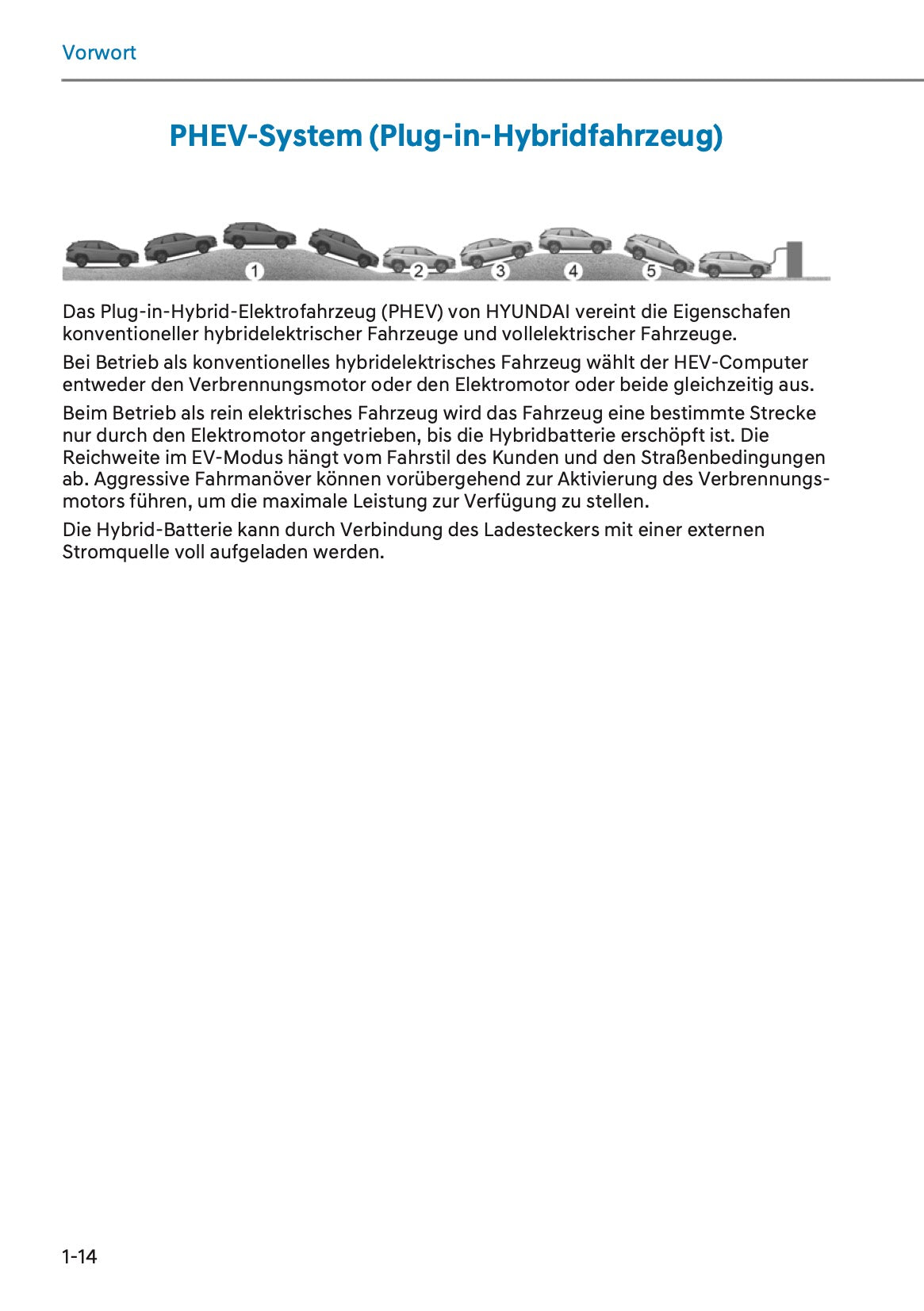 Vorwort

PHEV-System (Plug-in-Hybridfahrzeug)

1 2 3 4 5

Das Plug-in-Hybrid-Elektrofahrzeug (PHEV) von HYUNDAI vereint die Eigenschafen konventioneller hybridelektrischer Fahrzeuge und vollelektrischer Fahrzeuge.

Bei Betrieb als konventionelles hybridelektrisches Fahrzeug wählt der HEV-Computer entweder den Verbrennungsmotor oder den Elektromotor oder beide gleichzeitig aus.

Beim Betrieb als rein elektrisches Fahrzeug wird das Fahrzeug eine bestimmte Strecke nur durch den Elektromotor angetrieben, bis die Hybridbatterie erschöpft ist. Die Reichweite im EV-Modus hängt vom Fahrstil des Kunden und den Straßenbedingungen ab. Aggressive Fahrmanöver können vorübergehend zur Aktivierung des Verbrennungsmotors führen, um die maximale Leistung zur Verfügung zu stellen.

Die Hybrid-Batterie kann durch Verbindung des Ladesteckers mit einer externen Stromquelle voll aufgeladen werden.

1-14